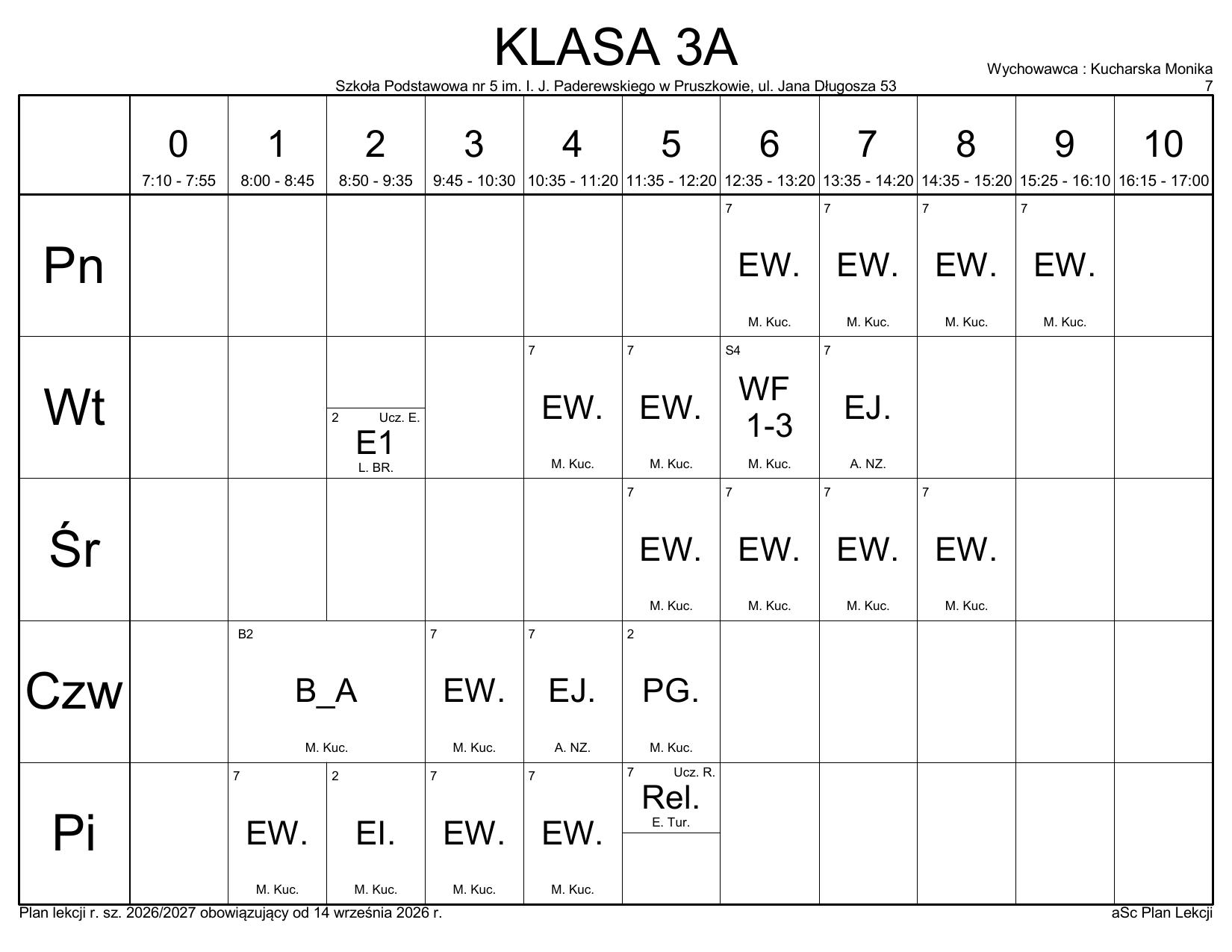 KLASA 3A

Wychowawca : Kucharska Monika
7

Szkoła Podstawowa nr 5 im. I. J. Paderewskiego w Pruszkowie, ul. Jana Długosza 53

| | 0 7:10 - 7:55 | 1 8:00 - 8:45 | 2 8:50 - 9:35 | 3 9:45 - 10:30 | 4 10:35 - 11:20 | 5 11:35 - 12:20 | 6 12:35 - 13:20 | 7 13:35 - 14:20 | 8 14:35 - 15:20 | 9 15:25 - 16:10 | 10 16:15 - 17:00 |
|---|---|---|---|---|---|---|---|---|---|---|---|
| Pn | | | | | | | 7 EW. M. Kuc. | 7 EW. M. Kuc. | 7 EW. M. Kuc. | 7 EW. M. Kuc. | |
| Wt | | | 2 Ucz. E. E1 L. BR. | | 7 EW. M. Kuc. | 7 EW. M. Kuc. | S4 WF 1-3 M. Kuc. | 7 EJ. A. NZ. | | | |
| Śr | | | | | | 7 EW. M. Kuc. | 7 EW. M. Kuc. | 7 EW. M. Kuc. | 7 EW. M. Kuc. | | |
| Czw | | B2 B_A M. Kuc. | | 7 EW. M. Kuc. | 7 EJ. A. NZ. | 2 PG. M. Kuc. | | | | | |
| Pi | | 7 EW. M. Kuc. | 2 EI. M. Kuc. | 7 EW. M. Kuc. | 7 EW. M. Kuc. | 7 Ucz. R. Rel. E. Tur. | | | | | |

Plan lekcji r. sz. 2026/2027 obowiązujący od 14 września 2026 r.

aSc Plan Lekcji